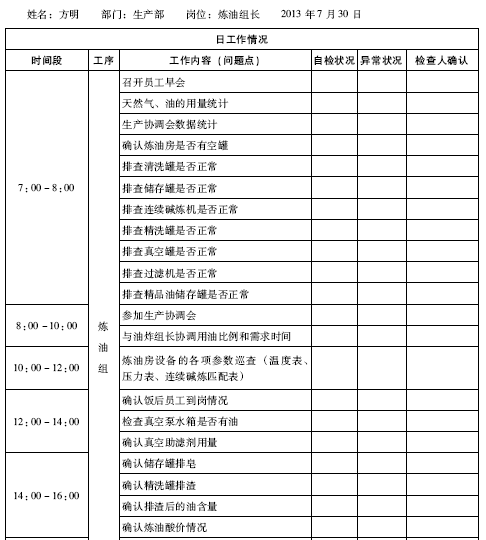 姓名：方明　部门：生产部　岗位：炼油组长　2013 年 7 月 30 日

| 日工作情况 | | | | | |
|---|---|---|---|---|---|
| 时间段 | 工序 | 工作内容（问题点） | 自检状况 | 异常状况 | 检查人确认 |
| 7：00－8：00 | 炼油组 | 召开员工早会 | | | |
| | | 天然气、油的用量统计 | | | |
| | | 生产协调会数据统计 | | | |
| | | 确认炼油房是否有空罐 | | | |
| | | 排查清洗罐是否正常 | | | |
| | | 排查储存罐是否正常 | | | |
| | | 排查连续碱炼机是否正常 | | | |
| | | 排查精洗罐是否正常 | | | |
| | | 排查真空罐是否正常 | | | |
| | | 排查过滤机是否正常 | | | |
| | | 排查精品油储存罐是否正常 | | | |
| 8：00－10：00 | | 参加生产协调会 | | | |
| | | 与油炸组长协调用油比例和需求时间 | | | |
| 10：00－12：00 | | 炼油房设备的各项参数巡查（温度表、压力表、连续碱炼匹配表） | | | |
| 12：00－14：00 | | 确认饭后员工到岗情况 | | | |
| | | 检查真空泵水箱是否有油 | | | |
| | | 确认真空助滤剂用量 | | | |
| 14：00－16：00 | | 确认储存罐排皂 | | | |
| | | 确认精洗罐排渣 | | | |
| | | 确认排渣后的油含量 | | | |
| | | 确认炼油酸价情况 | | | |